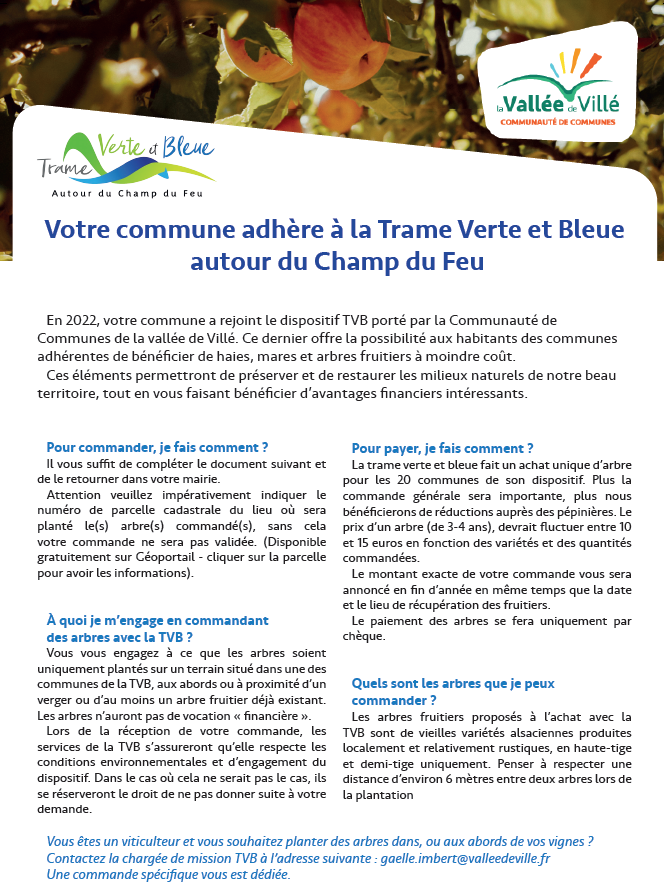 la Vallée de Villé
COMMUNAUTÉ DE COMMUNES

Trame Verte et Bleue
Autour du Champ du Feu

Votre commune adhère à la Trame Verte et Bleue autour du Champ du Feu

En 2022, votre commune a rejoint le dispositif TVB porté par la Communauté de Communes de la vallée de Villé. Ce dernier offre la possibilité aux habitants des communes adhérentes de bénéficier de haies, mares et arbres fruitiers à moindre coût.

Ces éléments permettront de préserver et de restaurer les milieux naturels de notre beau territoire, tout en vous faisant bénéficier d'avantages financiers intéressants.

Pour commander, je fais comment ?

Il vous suffit de compléter le document suivant et de le retourner dans votre mairie.

Attention veuillez impérativement indiquer le numéro de parcelle cadastrale du lieu où sera planté le(s) arbre(s) commandé(s), sans cela votre commande ne sera pas validée. (Disponible gratuitement sur Géoportail - cliquer sur la parcelle pour avoir les informations).

À quoi je m'engage en commandant des arbres avec la TVB ?

Vous vous engagez à ce que les arbres soient uniquement plantés sur un terrain situé dans une des communes de la TVB, aux abords ou à proximité d'un verger ou d'au moins un arbre fruitier déjà existant. Les arbres n'auront pas de vocation « financière ».

Lors de la réception de votre commande, les services de la TVB s'assureront qu'elle respecte les conditions environnementales et d'engagement du dispositif. Dans le cas où cela ne serait pas le cas, ils se réserveront le droit de ne pas donner suite à votre demande.

Pour payer, je fais comment ?

La trame verte et bleue fait un achat unique d'arbre pour les 20 communes de son dispositif. Plus la commande générale sera importante, plus nous bénéficierons de réductions auprès des pépinières. Le prix d'un arbre (de 3-4 ans), devrait fluctuer entre 10 et 15 euros en fonction des variétés et des quantités commandées.

Le montant exacte de votre commande vous sera annoncé en fin d'année en même temps que la date et le lieu de récupération des fruitiers.

Le paiement des arbres se fera uniquement par chèque.

Quels sont les arbres que je peux commander ?

Les arbres fruitiers proposés à l'achat avec la TVB sont de vieilles variétés alsaciennes produites localement et relativement rustiques, en haute-tige et demi-tige uniquement. Penser à respecter une distance d'environ 6 mètres entre deux arbres lors de la plantation

Vous êtes un viticulteur et vous souhaitez planter des arbres dans, ou aux abords de vos vignes ?
Contactez la chargée de mission TVB à l'adresse suivante : gaelle.imbert@valleedeville.fr
Une commande spécifique vous est dédiée.